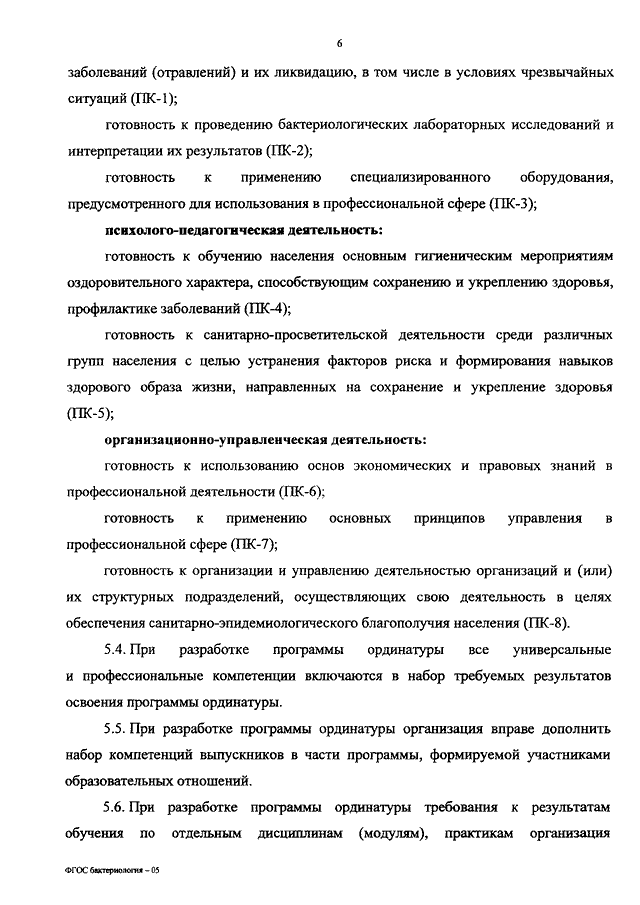 6

заболеваний (отравлений) и их ликвидацию, в том числе в условиях чрезвычайных ситуаций (ПК-1);

готовность к проведению бактериологических лабораторных исследований и интерпретации их результатов (ПК-2);

готовность к применению специализированного оборудования, предусмотренного для использования в профессиональной сфере (ПК-3);

психолого-педагогическая деятельность:

готовность к обучению населения основным гигиеническим мероприятиям оздоровительного характера, способствующим сохранению и укреплению здоровья, профилактике заболеваний (ПК-4);

готовность к санитарно-просветительской деятельности среди различных групп населения с целью устранения факторов риска и формирования навыков здорового образа жизни, направленных на сохранение и укрепление здоровья (ПК-5);

организационно-управленческая деятельность:

готовность к использованию основ экономических и правовых знаний в профессиональной деятельности (ПК-6);

готовность к применению основных принципов управления в профессиональной сфере (ПК-7);

готовность к организации и управлению деятельностью организаций и (или) их структурных подразделений, осуществляющих свою деятельность в целях обеспечения санитарно-эпидемиологического благополучия населения (ПК-8).

5.4. При разработке программы ординатуры все универсальные и профессиональные компетенции включаются в набор требуемых результатов освоения программы ординатуры.

5.5. При разработке программы ординатуры организация вправе дополнить набор компетенций выпускников в части программы, формируемой участниками образовательных отношений.

5.6. При разработке программы ординатуры требования к результатам обучения по отдельным дисциплинам (модулям), практикам организация

ФГОС бактериология – 05